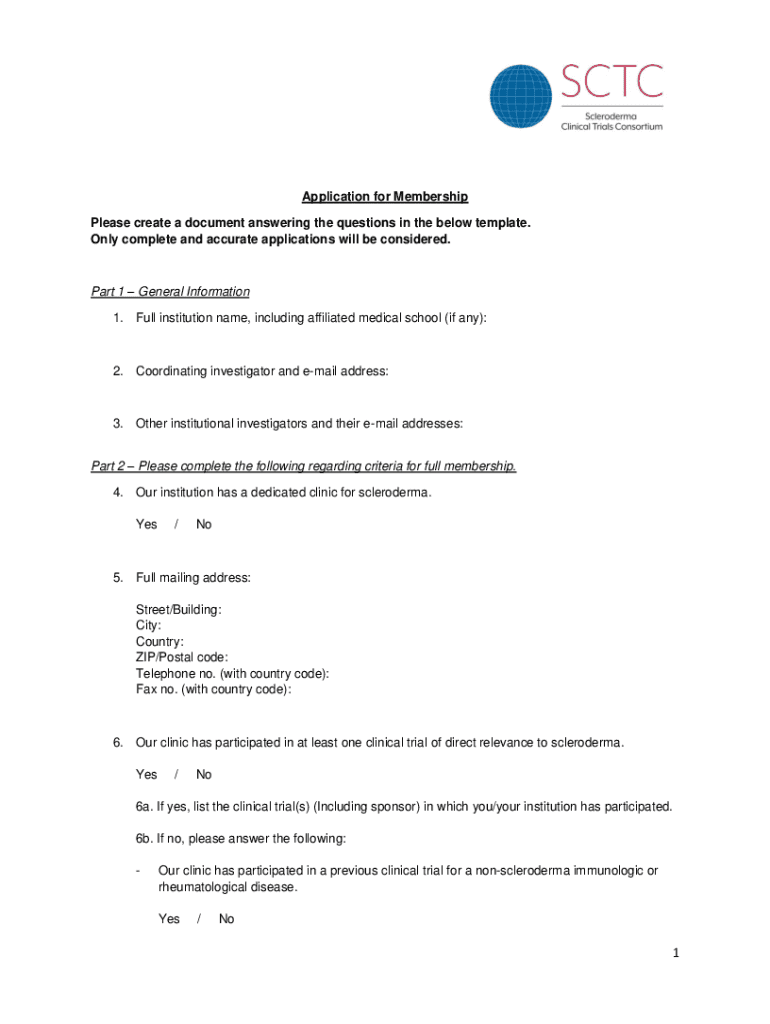 SCTC
Scleroderma Clinical Trials Consortium

Application for Membership

Please create a document answering the questions in the below template.
Only complete and accurate applications will be considered.

Part 1 – General Information

1. Full institution name, including affiliated medical school (if any):

2. Coordinating investigator and e-mail address:

3. Other institutional investigators and their e-mail addresses:

Part 2 – Please complete the following regarding criteria for full membership.

4. Our institution has a dedicated clinic for scleroderma.

Yes / No

5. Full mailing address:

Street/Building:
City:
Country:
ZIP/Postal code:
Telephone no. (with country code):
Fax no. (with country code):

6. Our clinic has participated in at least one clinical trial of direct relevance to scleroderma.

Yes / No

6a. If yes, list the clinical trial(s) (Including sponsor) in which you/your institution has participated.

6b. If no, please answer the following:

- Our clinic has participated in a previous clinical trial for a non-scleroderma immunologic or rheumatological disease.

Yes / No

1